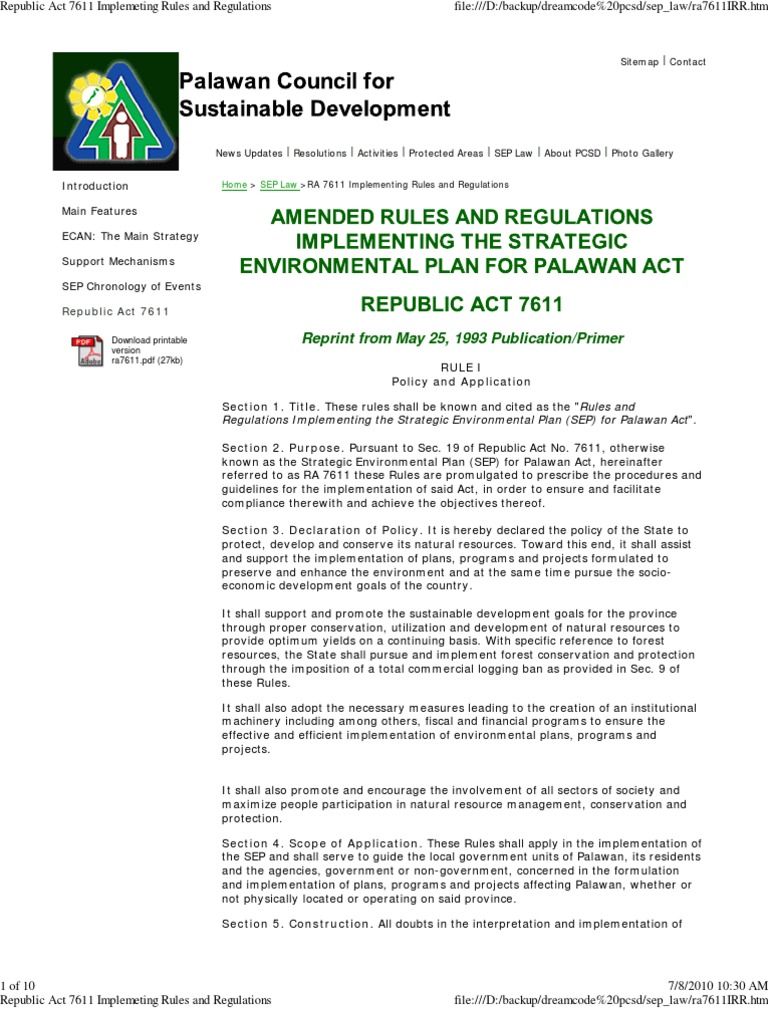 Republic Act 7611 Implemeting Rules and Regulations

file:///D:/backup/dreamcode%20pcsd/sep_law/ra7611IRR.htm

Sitemap | Contact

Palawan Council for Sustainable Development

News Updates | Resolutions | Activities | Protected Areas | SEP Law | About PCSD | Photo Gallery

Introduction

Main Features

ECAN: The Main Strategy

Support Mechanisms

SEP Chronology of Events

Republic Act 7611

PDF

Download printable version ra7611.pdf (27kb)

Home > SEP Law > RA 7611 Implementing Rules and Regulations

AMENDED RULES AND REGULATIONS IMPLEMENTING THE STRATEGIC ENVIRONMENTAL PLAN FOR PALAWAN ACT

REPUBLIC ACT 7611

Reprint from May 25, 1993 Publication/Primer

RULE I
Policy and Application

Section 1. Title. These rules shall be known and cited as the "Rules and Regulations Implementing the Strategic Environmental Plan (SEP) for Palawan Act".

Section 2. Purpose. Pursuant to Sec. 19 of Republic Act No. 7611, otherwise known as the Strategic Environmental Plan (SEP) for Palawan Act, hereinafter referred to as RA 7611 these Rules are promulgated to prescribe the procedures and guidelines for the implementation of said Act, in order to ensure and facilitate compliance therewith and achieve the objectives thereof.

Section 3. Declaration of Policy. It is hereby declared the policy of the State to protect, develop and conserve its natural resources. Toward this end, it shall assist and support the implementation of plans, programs and projects formulated to preserve and enhance the environment and at the same time pursue the socio-economic development goals of the country.

It shall support and promote the sustainable development goals for the province through proper conservation, utilization and development of natural resources to provide optimum yields on a continuing basis. With specific reference to forest resources, the State shall pursue and implement forest conservation and protection through the imposition of a total commercial logging ban as provided in Sec. 9 of these Rules.

It shall also adopt the necessary measures leading to the creation of an institutional machinery including among others, fiscal and financial programs to ensure the effective and efficient implementation of environmental plans, programs and projects.

It shall also promote and encourage the involvement of all sectors of society and maximize people participation in natural resource management, conservation and protection.

Section 4. Scope of Application. These Rules shall apply in the implementation of the SEP and shall serve to guide the local government units of Palawan, its residents and the agencies, government or non-government, concerned in the formulation and implementation of plans, programs and projects affecting Palawan, whether or not physically located or operating on said province.

Section 5. Construction. All doubts in the interpretation and implementation of

1 of 10

7/8/2010 10:30 AM

Republic Act 7611 Implemeting Rules and Regulations

file:///D:/backup/dreamcode%20pcsd/sep_law/ra7611IRR.htm